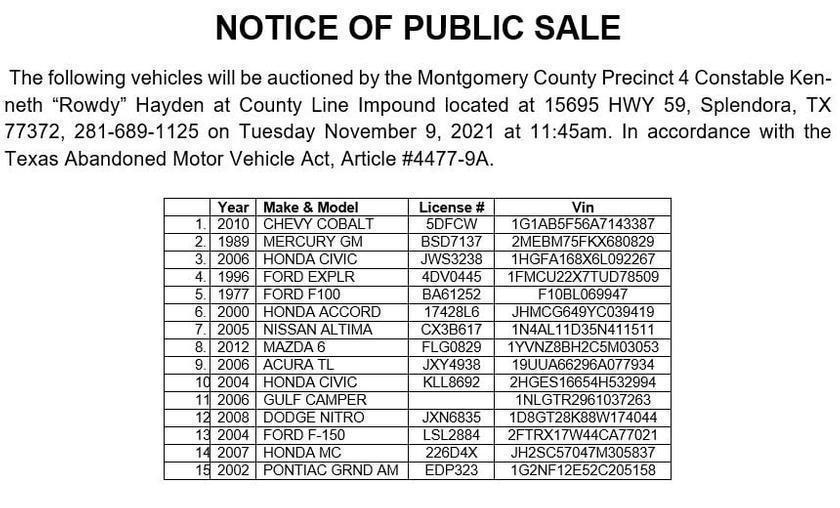 NOTICE OF PUBLIC SALE

The following vehicles will be auctioned by the Montgomery County Precinct 4 Constable Kenneth "Rowdy" Hayden at County Line Impound located at 15695 HWY 59, Splendora, TX 77372, 281-689-1125 on Tuesday November 9, 2021 at 11:45am. In accordance with the Texas Abandoned Motor Vehicle Act, Article #4477-9A.

| | Year | Make & Model | License # | Vin |
|---|---|---|---|---|
| 1. | 2010 | CHEVY COBALT | 5DFCW | 1G1AB5F56A7143387 |
| 2. | 1989 | MERCURY GM | BSD7137 | 2MEBM75FKX680829 |
| 3. | 2006 | HONDA CIVIC | JWS3238 | 1HGFA168X6L092267 |
| 4. | 1996 | FORD EXPLR | 4DV0445 | 1FMCU22X7TUD78509 |
| 5. | 1977 | FORD F100 | BA61252 | F10BL069947 |
| 6. | 2000 | HONDA ACCORD | 17428L6 | JHMCG649YC039419 |
| 7. | 2005 | NISSAN ALTIMA | CX3B617 | 1N4AL11D35N411511 |
| 8. | 2012 | MAZDA 6 | FLG0829 | 1YVNZ8BH2C5M03053 |
| 9. | 2006 | ACURA TL | JXY4938 | 19UUA66296A077934 |
| 10 | 2004 | HONDA CIVIC | KLL8692 | 2HGES16654H532994 |
| 11 | 2006 | GULF CAMPER | | 1NLGTR2961037263 |
| 12 | 2008 | DODGE NITRO | JXN6835 | 1D8GT28K88W174044 |
| 13 | 2004 | FORD F-150 | LSL2884 | 2FTRX17W44CA77021 |
| 14 | 2007 | HONDA MC | 226D4X | JH2SC57047M305837 |
| 15 | 2002 | PONTIAC GRND AM | EDP323 | 1G2NF12E52C205158 |